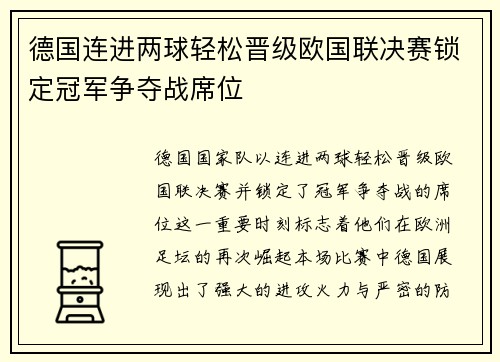 德国连进两球轻松晋级欧国联决赛锁定冠军争夺战席位

德国国家队以连进两球轻松晋级欧国联决赛并锁定了冠军争夺战的席位这一重要时刻标志着他们在欧洲足坛的再次崛起本场比赛中德国展现出了强大的进攻火力与严密的防